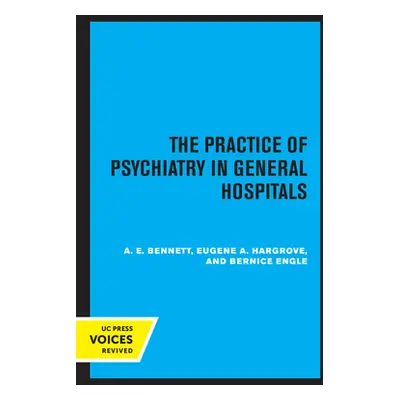 THE PRACTICE OF PSYCHIATRY IN GENERAL HOSPITALS

A. E. BENNETT, EUGENE A. HARGROVE, AND BERNICE ENGLE

UC PRESS
VOICES
REVIVED